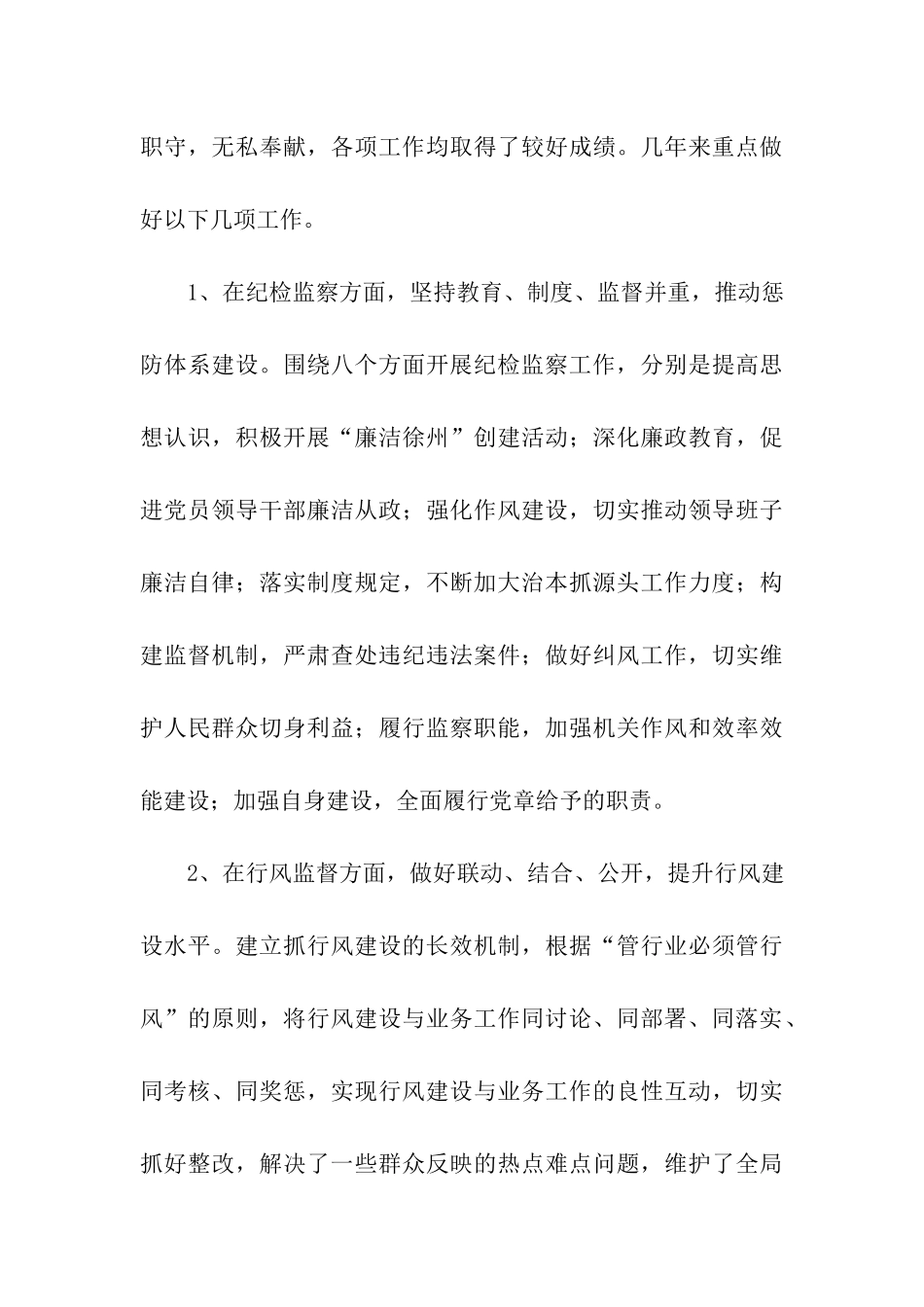 职守，无私奉献，各项工作均取得了较好成绩。几年来重点做好以下几项工作。

1、在纪检监察方面，坚持教育、制度、监督并重，推动惩防体系建设。围绕八个方面开展纪检监察工作，分别是提高思想认识，积极开展“廉洁徐州”创建活动；深化廉政教育，促进党员领导干部廉洁从政；强化作风建设，切实推动领导班子廉洁自律；落实制度规定，不断加大治本抓源头工作力度；构建监督机制，严肃查处违纪违法案件；做好纠风工作，切实维护人民群众切身利益；履行监察职能，加强机关作风和效率效能建设；加强自身建设，全面履行党章给予的职责。

2、在行风监督方面，做好联动、结合、公开，提升行风建设水平。建立抓行风建设的长效机制，根据“管行业必须管行风”的原则，将行风建设与业务工作同讨论、同部署、同落实、同考核、同奖惩，实现行风建设与业务工作的良性互动，切实抓好整改，解决了一些群众反映的热点难点问题，维护了全局